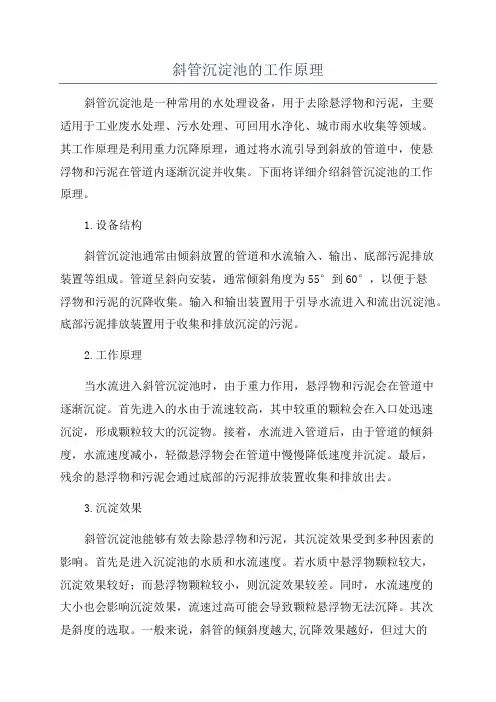 斜管沉淀池的工作原理

斜管沉淀池是一种常用的水处理设备，用于去除悬浮物和污泥，主要适用于工业废水处理、污水处理、可回用水净化、城市雨水收集等领域。其工作原理是利用重力沉降原理，通过将水流引导到斜放的管道中，使悬浮物和污泥在管道内逐渐沉淀并收集。下面将详细介绍斜管沉淀池的工作原理。

1.设备结构

斜管沉淀池通常由倾斜放置的管道和水流输入、输出、底部污泥排放装置等组成。管道呈斜向安装，通常倾斜角度为55°到60°，以便于悬浮物和污泥的沉降收集。输入和输出装置用于引导水流进入和流出沉淀池。底部污泥排放装置用于收集和排放沉淀的污泥。

2.工作原理

当水流进入斜管沉淀池时，由于重力作用，悬浮物和污泥会在管道中逐渐沉淀。首先进入的水由于流速较高，其中较重的颗粒会在入口处迅速沉淀，形成颗粒较大的沉淀物。接着，水流进入管道后，由于管道的倾斜度，水流速度减小，轻微悬浮物会在管道中慢慢降低速度并沉淀。最后，残余的悬浮物和污泥会通过底部的污泥排放装置收集和排放出去。

3.沉淀效果

斜管沉淀池能够有效去除悬浮物和污泥，其沉淀效果受到多种因素的影响。首先是进入沉淀池的水质和水流速度。若水质中悬浮物颗粒较大，沉淀效果较好；而悬浮物颗粒较小，则沉淀效果较差。同时，水流速度的大小也会影响沉淀效果，流速过高可能会导致颗粒悬浮物无法沉降。其次是斜度的选取。一般来说，斜管的倾斜度越大,沉降效果越好，但过大的